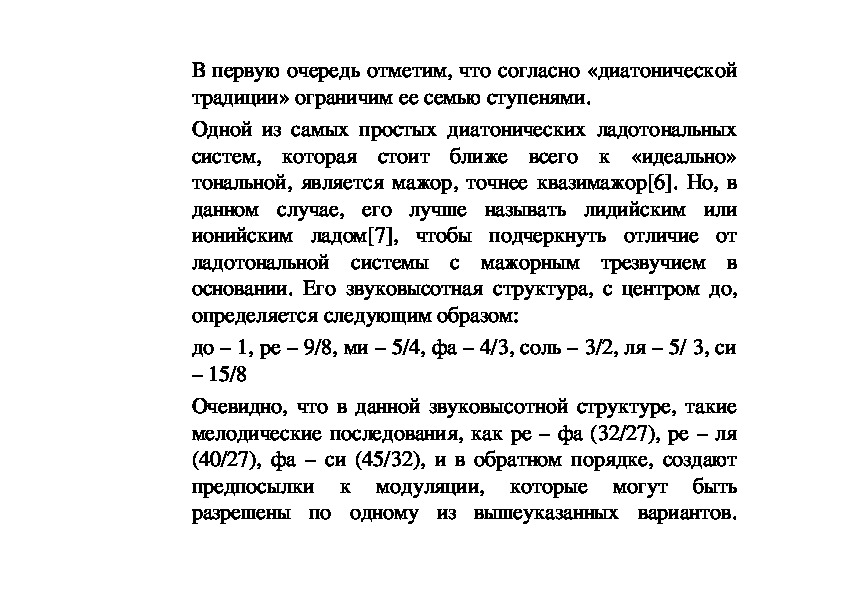 В первую очередь отметим, что согласно «диатонической традиции» ограничим ее семью ступенями.

Одной из самых простых диатонических ладотональных систем, которая стоит ближе всего к «идеально» тональной, является мажор, точнее квазимажор[6]. Но, в данном случае, его лучше называть лидийским или ионийским ладом[7], чтобы подчеркнуть отличие от ладотональной системы с мажорным трезвучием в основании. Его звуковысотная структура, с центром до, определяется следующим образом:

до – 1, ре – 9/8, ми – 5/4, фа – 4/3, соль – 3/2, ля – 5/ 3, си – 15/8

Очевидно, что в данной звуковысотной структуре, такие мелодические последования, как ре – фа (32/27), ре – ля (40/27), фа – си (45/32), и в обратном порядке, создают предпосылки к модуляции, которые могут быть разрешены по одному из вышеуказанных вариантов.